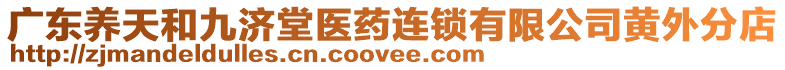 广东养天和九济堂医药连锁有限公司黄外分店
http://zjmandeldulles.cn.coovee.com